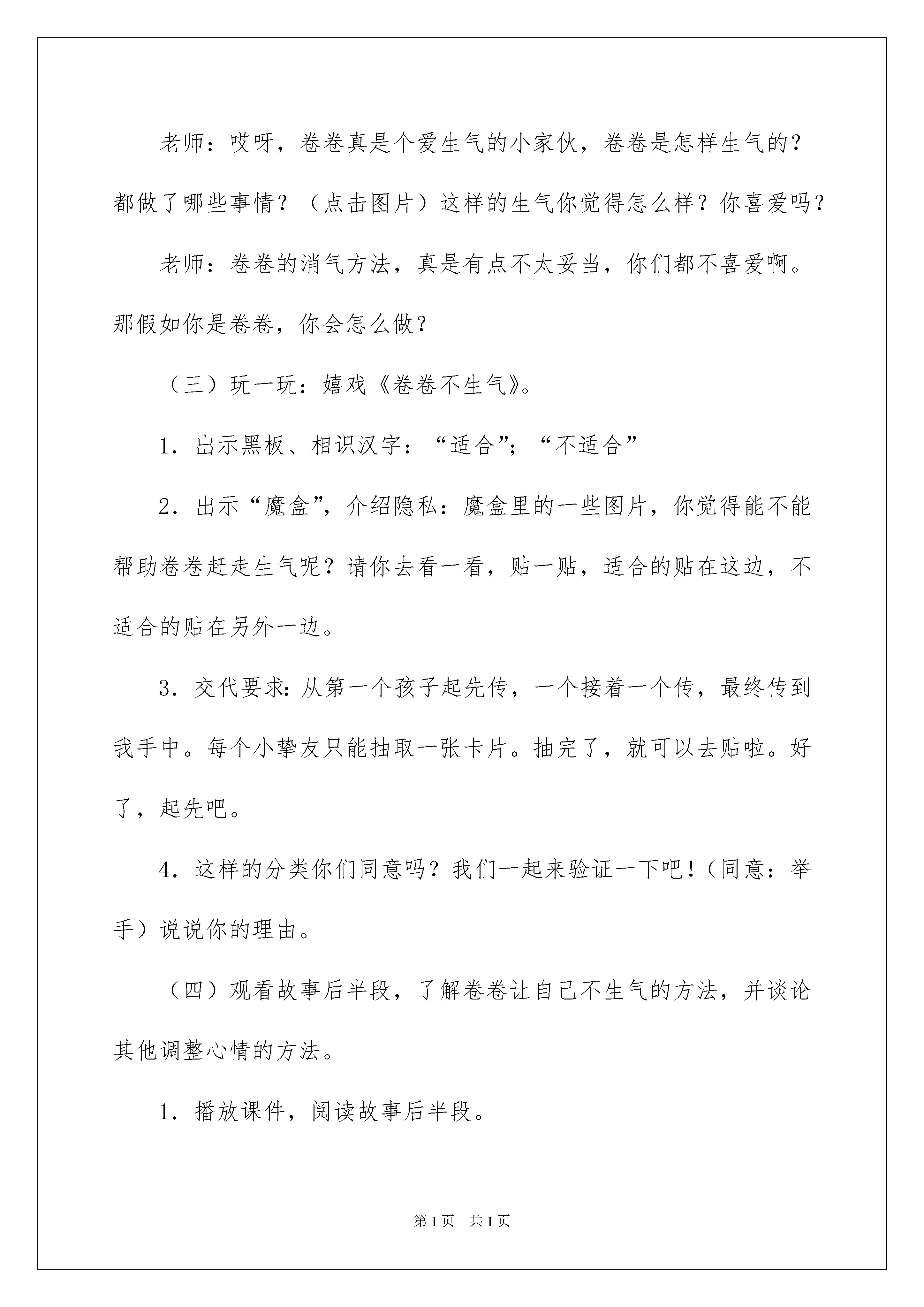 老师：哎呀，卷卷真是个爱生气的小家伙，卷卷是怎样生气的？都做了哪些事情？（点击图片）这样的生气你觉得怎么样？你喜爱吗？

老师：卷卷的消气方法，真是有点不太妥当，你们都不喜爱啊。那假如你是卷卷，你会怎么做？

（三）玩一玩：嬉戏《卷卷不生气》。

1．出示黑板、相识汉字：“适合”；“不适合”

2．出示“魔盒”，介绍隐私：魔盒里的一些图片，你觉得能不能帮助卷卷赶走生气呢？请你去看一看，贴一贴，适合的贴在这边，不适合的贴在另外一边。

3．交代要求：从第一个孩子起先传，一个接着一个传，最终传到我手中。每个小挚友只能抽取一张卡片。抽完了，就可以去贴啦。好了，起先吧。

4．这样的分类你们同意吗？我们一起来验证一下吧！（同意：举手）说说你的理由。

（四）观看故事后半段，了解卷卷让自己不生气的方法，并谈论其他调整心情的方法。

1．播放课件，阅读故事后半段。

第1页 共1页